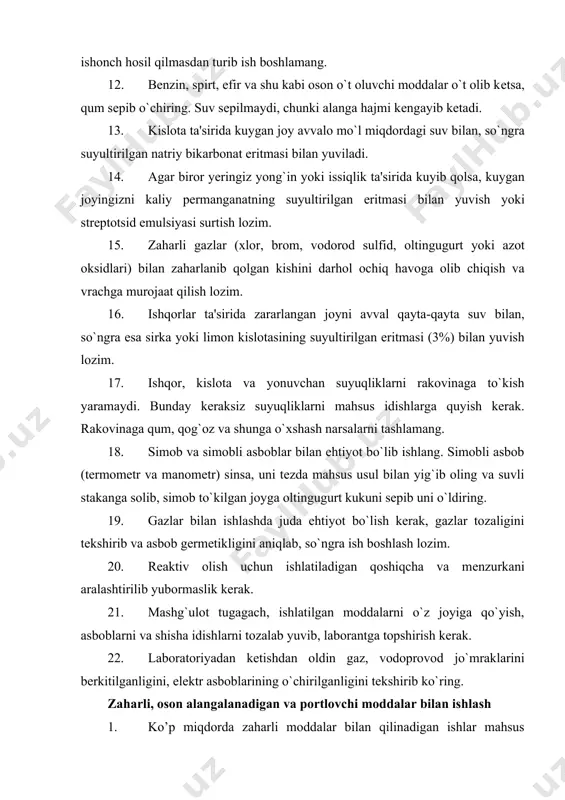 ishonch hosil qilmasdan turib ish boshlamang.

12. Benzin, spirt, efir va shu kabi oson o`t oluvchi moddalar o`t olib ketsa, qum sepib o`chiring. Suv sepilmaydi, chunki alanga hajmi kengayib ketadi.

13. Kislota ta'sirida kuygan joy avvalo mo`l miqdordagi suv bilan, so`ngra suyultirilgan natriy bikarbonat eritmasi bilan yuviladi.

14. Agar biror yeringiz yong`in yoki issiqlik ta'sirida kuyib qolsa, kuygan joyingizni kaliy permanganatning suyultirilgan eritmasi bilan yuvish yoki streptotsid emulsiyasi surtish lozim.

15. Zaharli gazlar (xlor, brom, vodorod sulfid, oltingugurt yoki azot oksidlari) bilan zaharlanib qolgan kishini darhol ochiq havoga olib chiqish va vrachga murojaat qilish lozim.

16. Ishqorlar ta'sirida zararlangan joyni avval qayta-qayta suv bilan, so`ngra esa sirka yoki limon kislotasining suyultirilgan eritmasi (3%) bilan yuvish lozim.

17. Ishqor, kislota va yonuvchan suyuqliklarni rakovinaga to`kish yaramaydi. Bunday keraksiz suyuqliklarni mahsus idishlarga quyish kerak. Rakovinaga qum, qog`oz va shunga o`xshash narsalarni tashlamang.

18. Simob va simobli asboblar bilan ehtiyot bo`lib ishlang. Simobli asbob (termometr va manometr) sinsa, uni tezda mahsus usul bilan yig`ib oling va suvli stakanga solib, simob to`kilgan joyga oltingugurt kukuni sepib uni o`ldiring.

19. Gazlar bilan ishlashda juda ehtiyot bo`lish kerak, gazlar tozaligini tekshirib va asbob germetikligini aniqlab, so`ngra ish boshlash lozim.

20. Reaktiv olish uchun ishlatiladigan qoshiqcha va menzurkani aralashtirilib yubormaslik kerak.

21. Mashg`ulot tugagach, ishlatilgan moddalarni o`z joyiga qo`yish, asboblarni va shisha idishlarni tozalab yuvib, laborantga topshirish kerak.

22. Laboratoriyadan ketishdan oldin gaz, vodoprovod jo`mraklarini berkitilganligini, elektr asboblarining o`chirilganligini tekshirib ko`ring.

Zaharli, oson alangalanadigan va portlovchi moddalar bilan ishlash

1. Ko’p miqdorda zaharli moddalar bilan qilinadigan ishlar mahsus

FaylHub.uz